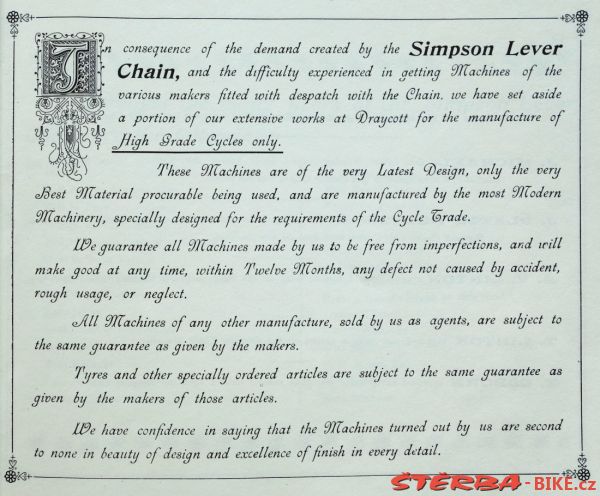 In consequence of the demand created by the Simpson Lever Chain, and the difficulty experienced in getting Machines of the various makers fitted with despatch with the Chain, we have set aside a portion of our extensive works at Draycott for the manufacture of High Grade Cycles only.

These Machines are of the very Latest Design, only the very Best Material procurable being used, and are manufactured by the most Modern Machinery, specially designed for the requirements of the Cycle Trade.

We guarantee all Machines made by us to be free from imperfections, and will make good at any time, within Twelve Months, any defect not caused by accident, rough usage, or neglect.

All Machines of any other manufacture, sold by us as agents, are subject to the same guarantee as given by the makers.

Tyres and other specially ordered articles are subject to the same guarantee as given by the makers of those articles.

We have confidence in saying that the Machines turned out by us are second to none in beauty of design and excellence of finish in every detail.

ŠTĚRBA-BIKE.cz